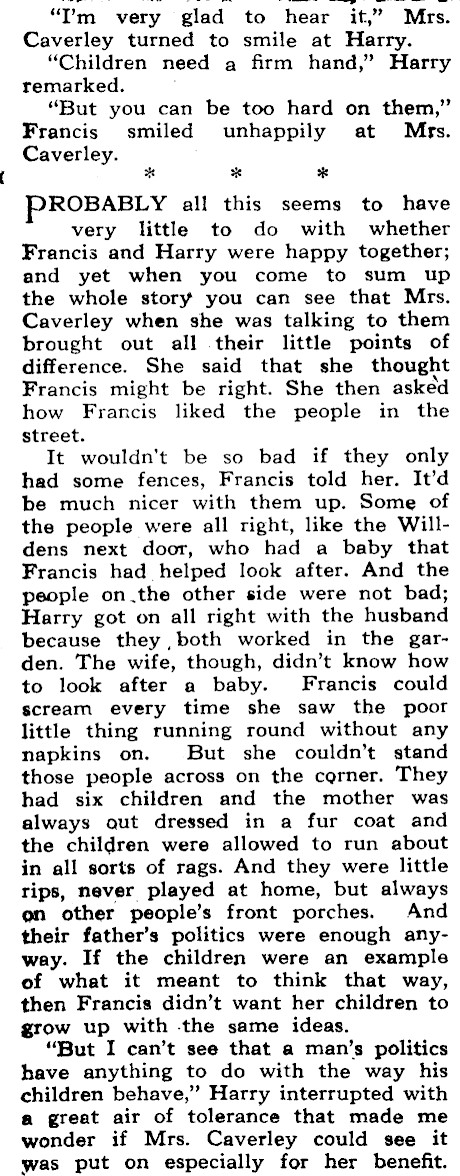 "I'm very glad to hear it," Mrs. Caverley turned to smile at Harry.

"Children need a firm hand," Harry remarked.

"But you can be too hard on them," Francis smiled unhappily at Mrs. Caverley.

* * *

PROBABLY all this seems to have very little to do with whether Francis and Harry were happy together; and yet when you come to sum up the whole story you can see that Mrs. Caverley when she was talking to them brought out all their little points of difference. She said that she thought Francis might be right. She then asked how Francis liked the people in the street.

It wouldn't be so bad if they only had some fences, Francis told her. It'd be much nicer with them up. Some of the people were all right, like the Willdens next door, who had a baby that Francis had helped look after. And the people on the other side were not bad; Harry got on all right with the husband because they both worked in the garden. The wife, though, didn't know how to look after a baby. Francis could scream every time she saw the poor little thing running round without any napkins on. But she couldn't stand those people across on the corner. They had six children and the mother was always out dressed in a fur coat and the children were allowed to run about in all sorts of rags. And they were little rips, never played at home, but always on other people's front porches. And their father's politics were enough anyway. If the children were an example of what it meant to think that way, then Francis didn't want her children to grow up with the same ideas.

"But I can't see that a man's politics have anything to do with the way his children behave," Harry interrupted with a great air of tolerance that made me wonder if Mrs. Caverley could see it was put on especially for her benefit.